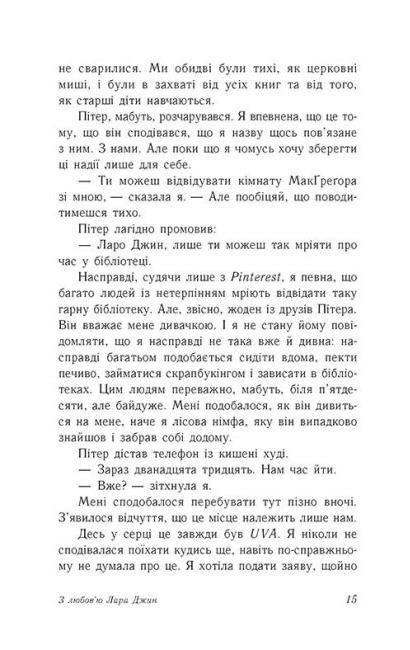 не сварилися. Ми обидві були тихі, як церковні миші, і були в захваті від усіх книг та від того, як старші діти навчаються.

Пітер, мабуть, розчарувався. Я впевнена, що це тому, що він сподівався, що я назву щось пов'язане з ним. З нами. Але поки що я чомусь хочу зберегти ці надії лише для себе.

— Ти можеш відвідувати кімнату МакҐреґора зі мною, — сказала я. — Але пообіцяй, що поводитимешся тихо.

Пітер лагідно промовив:

— Ларо Джин, лише ти можеш так мріяти про час у бібліотеці.

Насправді, судячи лише з Pinterest, я певна, що багато людей із нетерпінням мріють відвідати таку гарну бібліотеку. Але, звісно, жоден із друзів Пітера. Він вважає мене дивачкою. І я не стану йому повідомляти, що я насправді не така вже й дивна: насправді багатьом подобається сидіти вдома, пекти печиво, займатися скрапбукінгом і зависати в бібліотеках. Цим людям переважно, мабуть, біля п'ятдесяти, але байдуже. Мені подобалося, як він дивиться на мене, наче я лісова німфа, яку він випадково знайшов і забрав собі додому.

Пітер дістав телефон із кишені худі.

— Зараз дванадцята тридцять. Нам час йти.

— Вже? — зітхнула я.

Мені сподобалося перебувати тут пізно вночі. З'явилося відчуття, що це місце належить лише нам.

Десь у серці це завжди був UVA. Я ніколи не сподівалася поїхати кудись ще, навіть по-справжньому не думала про це. Я хотіла подати заяву, щойно

З любов'ю Лара Джин 15